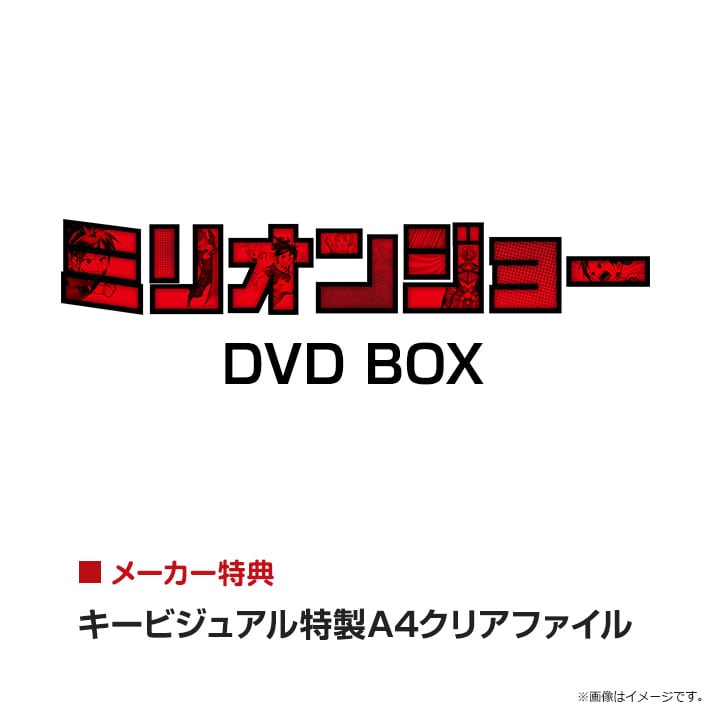 ミリオンジョー

DVD BOX

■ メーカー特典

キービジュアル特製A4クリアファイル

※画像はイメージです。